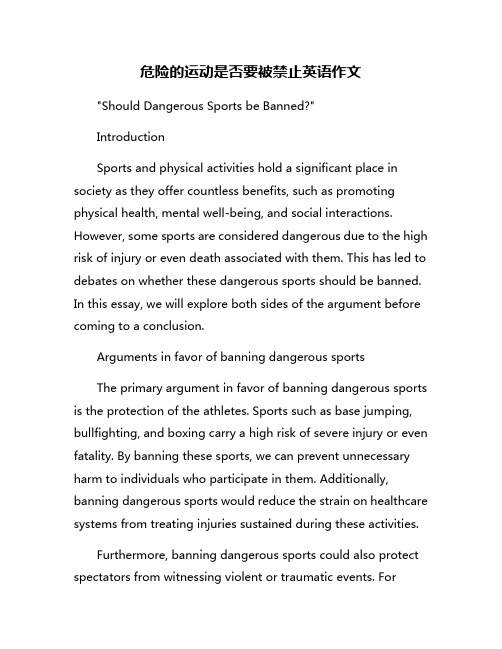 危险的运动是否要被禁止英语作文

"Should Dangerous Sports be Banned?"

Introduction

Sports and physical activities hold a significant place in society as they offer countless benefits, such as promoting physical health, mental well-being, and social interactions. However, some sports are considered dangerous due to the high risk of injury or even death associated with them. This has led to debates on whether these dangerous sports should be banned. In this essay, we will explore both sides of the argument before coming to a conclusion.

Arguments in favor of banning dangerous sports

The primary argument in favor of banning dangerous sports is the protection of the athletes. Sports such as base jumping, bullfighting, and boxing carry a high risk of severe injury or even fatality. By banning these sports, we can prevent unnecessary harm to individuals who participate in them. Additionally, banning dangerous sports would reduce the strain on healthcare systems from treating injuries sustained during these activities.

Furthermore, banning dangerous sports could also protect spectators from witnessing violent or traumatic events. For